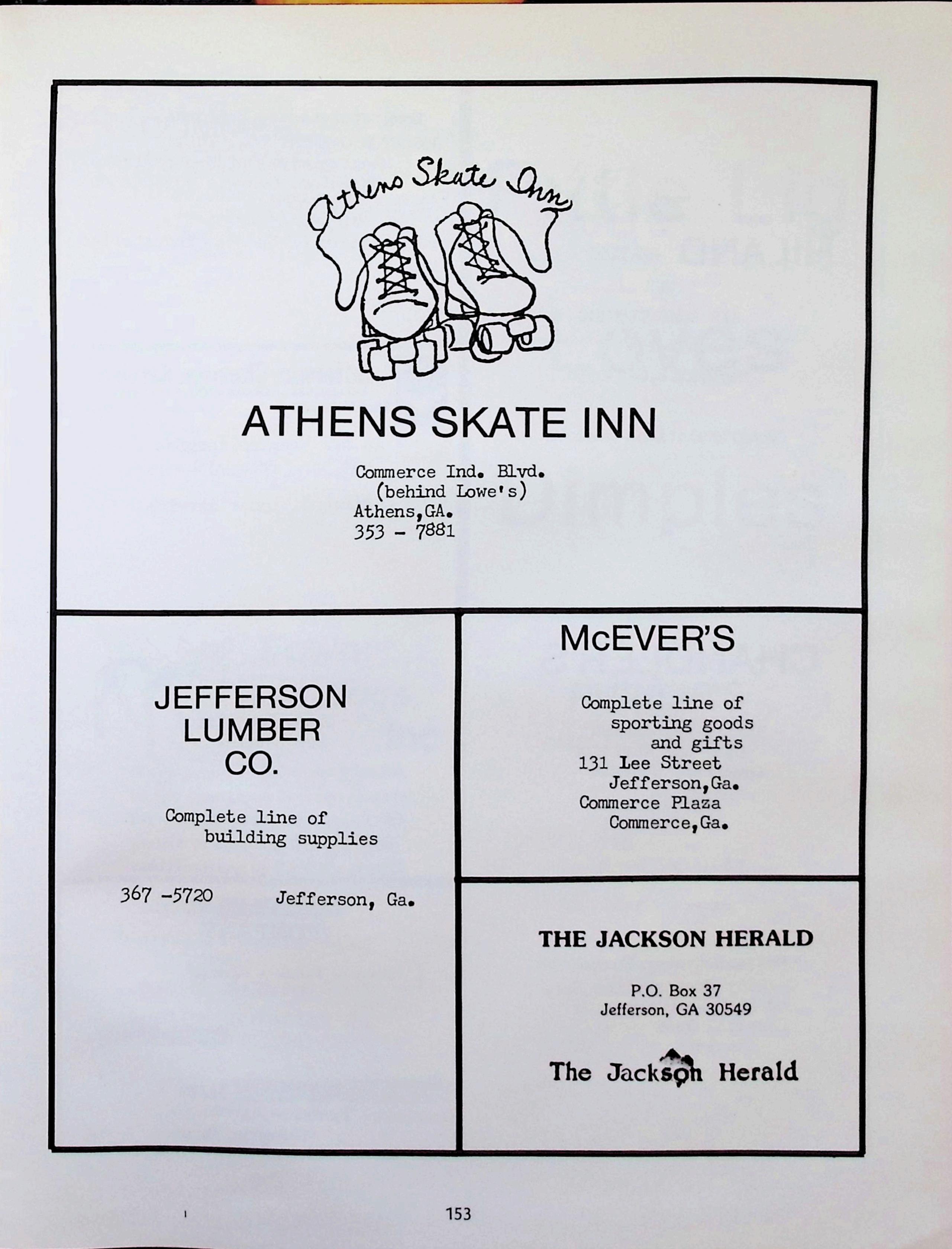 Athens Skate Inn

ATHENS SKATE INN

Commerce Ind. Blvd.
(behind Lowe's)
Athens,GA.
353 - 7881

JEFFERSON
LUMBER
CO.

Complete line of
building supplies

367 -5720 Jefferson, Ga.

McEVER'S

Complete line of
sporting goods
and gifts
131 Lee Street
Jefferson,Ga.
Commerce Plaza
Commerce,Ga.

THE JACKSON HERALD

P.O. Box 37
Jefferson, GA 30549

The Jackson Herald

153